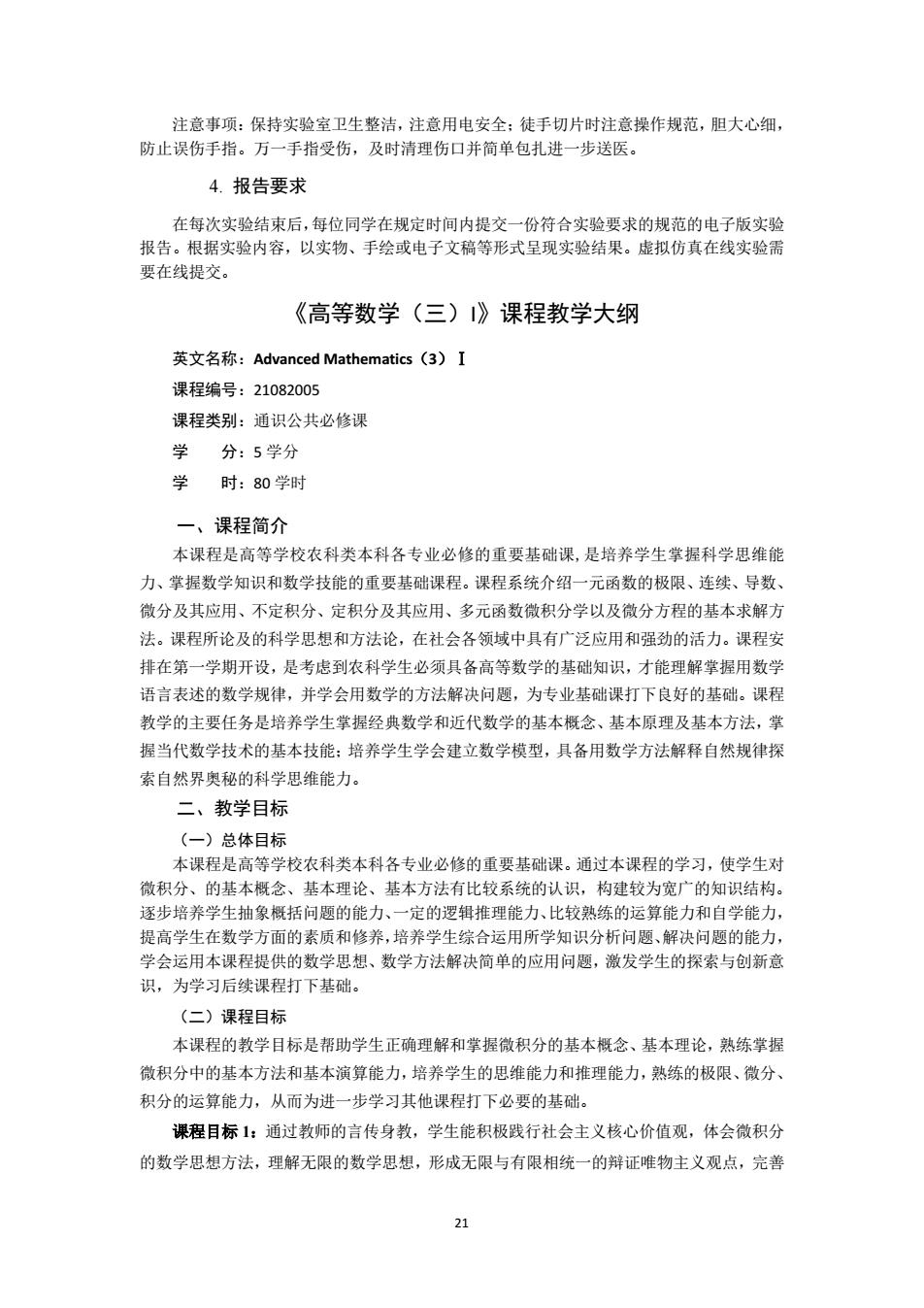 注意事项：保持实验室卫生整洁，注意用电安全；徒手切片时注意操作规范，胆大心细，防止误伤手指。万一手指受伤，及时清理伤口并简单包扎进一步送医。

4. 报告要求

在每次实验结束后，每位同学在规定时间内提交一份符合实验要求的规范的电子版实验报告。根据实验内容，以实物、手绘或电子文稿等形式呈现实验结果。虚拟仿真在线实验需要在线提交。

《高等数学（三）I》课程教学大纲

英文名称：Advanced Mathematics（3）Ⅰ
课程编号：21082005
课程类别：通识公共必修课
学　　分：5 学分
学　　时：80 学时

一、课程简介

本课程是高等学校农科类本科各专业必修的重要基础课，是培养学生掌握科学思维能力、掌握数学知识和数学技能的重要基础课程。课程系统介绍一元函数的极限、连续、导数、微分及其应用、不定积分、定积分及其应用、多元函数微积分学以及微分方程的基本求解方法。课程所论及的科学思想和方法论，在社会各领域中具有广泛应用和强劲的活力。课程安排在第一学期开设，是考虑到农科学生必须具备高等数学的基础知识，才能理解掌握用数学语言表述的数学规律，并学会用数学的方法解决问题，为专业基础课打下良好的基础。课程教学的主要任务是培养学生掌握经典数学和近代数学的基本概念、基本原理及基本方法，掌握当代数学技术的基本技能；培养学生学会建立数学模型，具备用数学方法解释自然规律探索自然界奥秘的科学思维能力。

二、教学目标

（一）总体目标

本课程是高等学校农科类本科各专业必修的重要基础课。通过本课程的学习，使学生对微积分、的基本概念、基本理论、基本方法有比较系统的认识，构建较为宽广的知识结构。逐步培养学生抽象概括问题的能力、一定的逻辑推理能力、比较熟练的运算能力和自学能力，提高学生在数学方面的素质和修养，培养学生综合运用所学知识分析问题、解决问题的能力，学会运用本课程提供的数学思想、数学方法解决简单的应用问题，激发学生的探索与创新意识，为学习后续课程打下基础。

（二）课程目标

本课程的教学目标是帮助学生正确理解和掌握微积分的基本概念、基本理论，熟练掌握微积分中的基本方法和基本演算能力，培养学生的思维能力和推理能力，熟练的极限、微分、积分的运算能力，从而为进一步学习其他课程打下必要的基础。

课程目标 1：通过教师的言传身教，学生能积极践行社会主义核心价值观，体会微积分的数学思想方法，理解无限的数学思想，形成无限与有限相统一的辩证唯物主义观点，完善

21